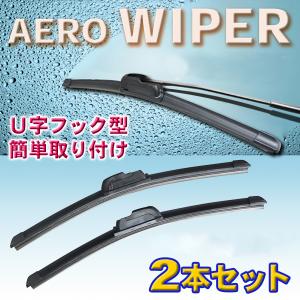 AERO WIPER

U字フック型
簡単取り付け

2本セット